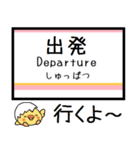 出発
Departure
しゅっぱつ

行くよ～